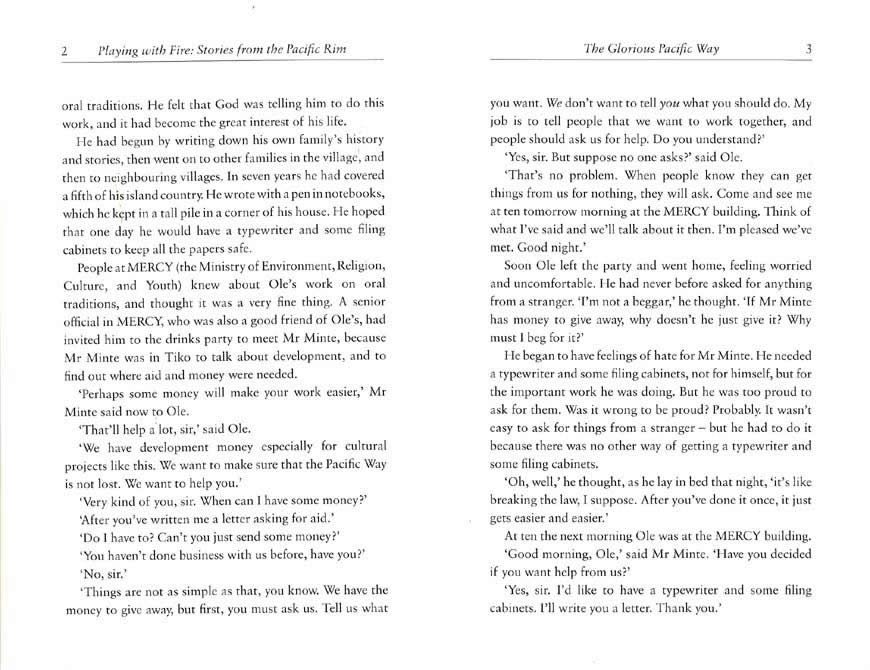 2 Playing with Fire: Stories from the Pacific Rim

oral traditions. He felt that God was telling him to do this work, and it had become the great interest of his life.

He had begun by writing down his own family's history and stories, then went on to other families in the village, and then to neighbouring villages. In seven years he had covered a fifth of his island country. He wrote with a pen in notebooks, which he kept in a tall pile in a corner of his house. He hoped that one day he would have a typewriter and some filing cabinets to keep all the papers safe.

People at MERCY (the Ministry of Environment, Religion, Culture, and Youth) knew about Ole's work on oral traditions, and thought it was a very fine thing. A senior official in MERCY, who was also a good friend of Ole's, had invited him to the drinks party to meet Mr Minte, because Mr Minte was in Tiko to talk about development, and to find out where aid and money were needed.

'Perhaps some money will make your work easier,' Mr Minte said now to Ole.

'That'll help a lot, sir,' said Ole.

'We have development money especially for cultural projects like this. We want to make sure that the Pacific Way is not lost. We want to help you.'

'Very kind of you, sir. When can I have some money?'

'After you've written me a letter asking for aid.'

'Do I have to? Can't you just send some money?'

'You haven't done business with us before, have you?'

'No, sir.'

'Things are not as simple as that, you know. We have the money to give away, but first, you must ask us. Tell us what

The Glorious Pacific Way 3

you want. We don't want to tell you what you should do. My job is to tell people that we want to work together, and people should ask us for help. Do you understand?'

'Yes, sir. But suppose no one asks?' said Ole.

'That's no problem. When people know they can get things from us for nothing, they will ask. Come and see me at ten tomorrow morning at the MERCY building. Think of what I've said and we'll talk about it then. I'm pleased we've met. Good night.'

Soon Ole left the party and went home, feeling worried and uncomfortable. He had never before asked for anything from a stranger. 'I'm not a beggar,' he thought. 'If Mr Minte has money to give away, why doesn't he just give it? Why must I beg for it?'

He began to have feelings of hate for Mr Minte. He needed a typewriter and some filing cabinets, not for himself, but for the important work he was doing. But he was too proud to ask for them. Was it wrong to be proud? Probably. It wasn't easy to ask for things from a stranger – but he had to do it because there was no other way of getting a typewriter and some filing cabinets.

'Oh, well,' he thought, as he lay in bed that night, 'it's like breaking the law, I suppose. After you've done it once, it just gets easier and easier.'

At ten the next morning Ole was at the MERCY building.

'Good morning, Ole,' said Mr Minte. 'Have you decided if you want help from us?'

'Yes, sir. I'd like to have a typewriter and some filing cabinets. I'll write you a letter. Thank you.'